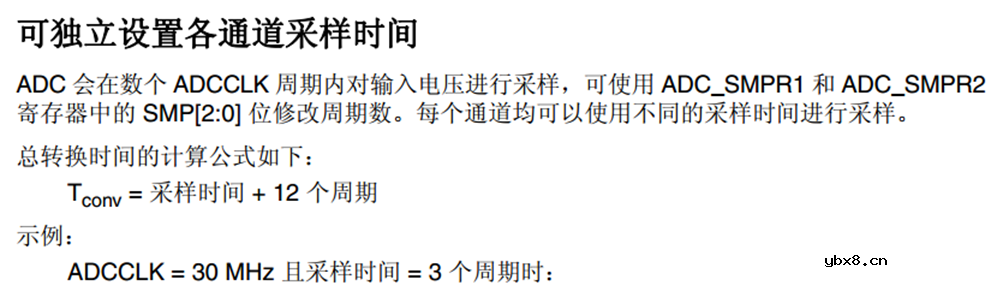 可独立设置各通道采样时间

ADC 会在数个 ADCCLK 周期内对输入电压进行采样，可使用 ADC_SMPR1 和 ADC_SMPR2 寄存器中的 SMP[2:0] 位修改周期数。每个通道均可以使用不同的采样时间进行采样。

总转换时间的计算公式如下：

$T_{conv}$ = 采样时间 + 12 个周期

示例：

ADCCLK = 30 MHz 且采样时间 = 3 个周期时：

ybx8.cn